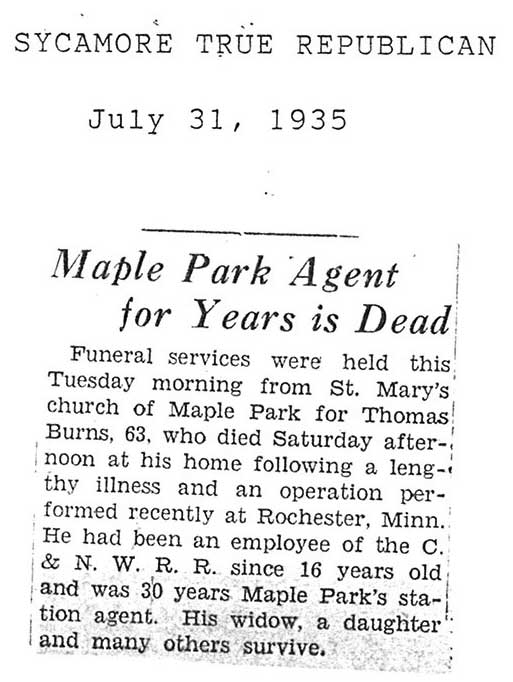 SYCAMORE TRUE REPUBLICAN

July 31, 1935

Maple Park Agent for Years is Dead

Funeral services were held this Tuesday morning from St. Mary's church of Maple Park for Thomas Burns, 63, who died Saturday afternoon at his home following a lengthy illness and an operation performed recently at Rochester, Minn. He had been an employee of the C. & N. W. R. R. since 16 years old and was 30 years Maple Park's station agent. His widow, a daughter and many others survive.